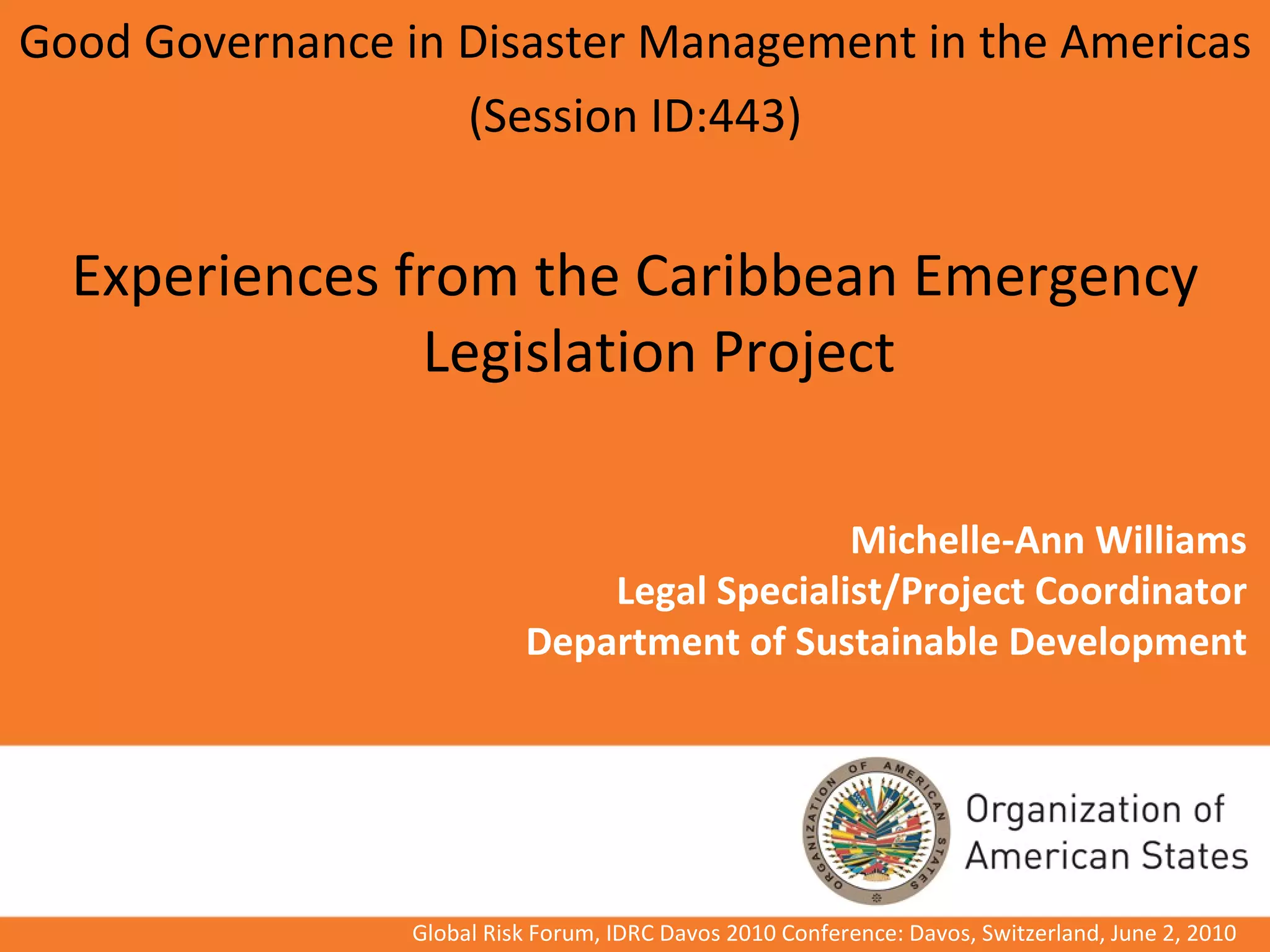 Good Governance in Disaster Management in the Americas (Session ID:443)

Experiences from the Caribbean Emergency Legislation Project

Michelle-Ann Williams
Legal Specialist/Project Coordinator
Department of Sustainable Development

ORGANIZATION OF AMERICAN STATES

Organization of
American States

Global Risk Forum, IDRC Davos 2010 Conference: Davos, Switzerland, June 2, 2010